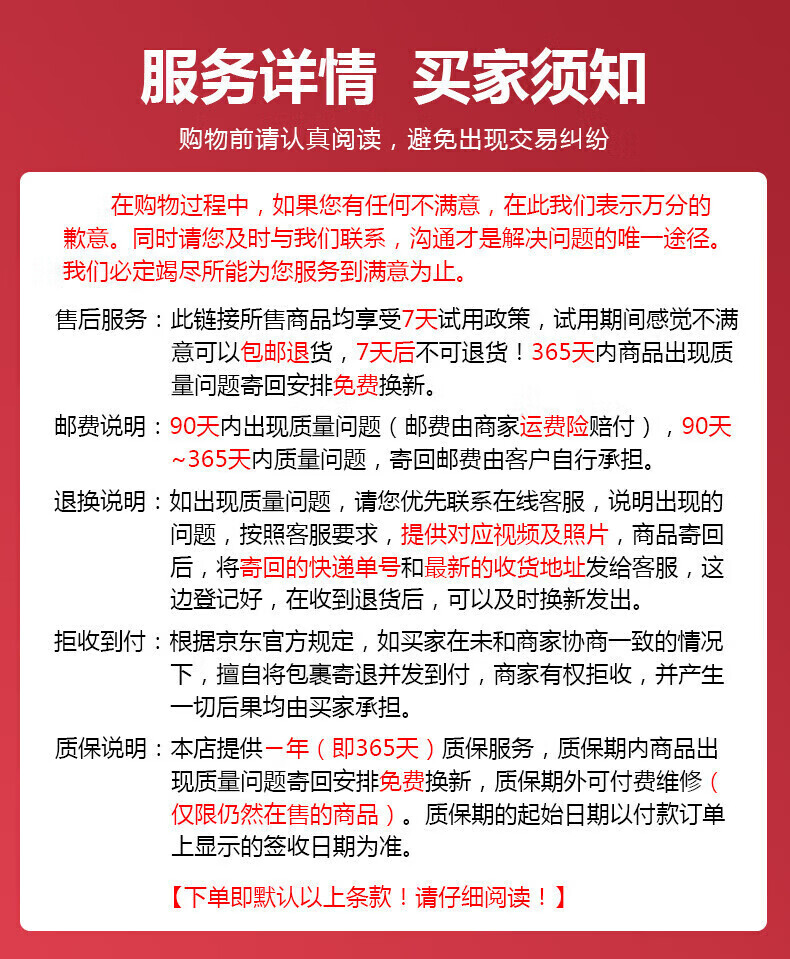 服务详情 买家须知

购物前请认真阅读，避免出现交易纠纷

在购物过程中，如果您有任何不满意，在此我们表示万分的歉意。同时请您及时与我们联系，沟通才是解决问题的唯一途径。我们必定竭尽所能为您服务到满意为止。

售后服务：此链接所售商品均享受7天试用政策，试用期间感觉不满意可以包邮退货，7天后不可退货！365天内商品出现质量问题寄回安排免费换新。

邮费说明：90天内出现质量问题（邮费由商家运费险赔付），90天~365天内质量问题，寄回邮费由客户自行承担。

退换说明：如出现质量问题，请您优先联系在线客服，说明出现的问题，按照客服要求，提供对应视频及照片，商品寄回后，将寄回的快递单号和最新的收货地址发给客服，这边登记好，在收到退货后，可以及时换新发出。

拒收到付：根据京东官方规定，如买家在未和商家协商一致的情况下，擅自将包裹寄退并发到付，商家有权拒收，并产生一切后果均由买家承担。

质保说明：本店提供一年（即365天）质保服务，质保期内商品出现质量问题寄回安排免费换新，质保期外可付费维修（仅限仍然在售的商品）。质保期的起始日期以付款订单上显示的签收日期为准。

【下单即默认以上条款！请仔细阅读！】